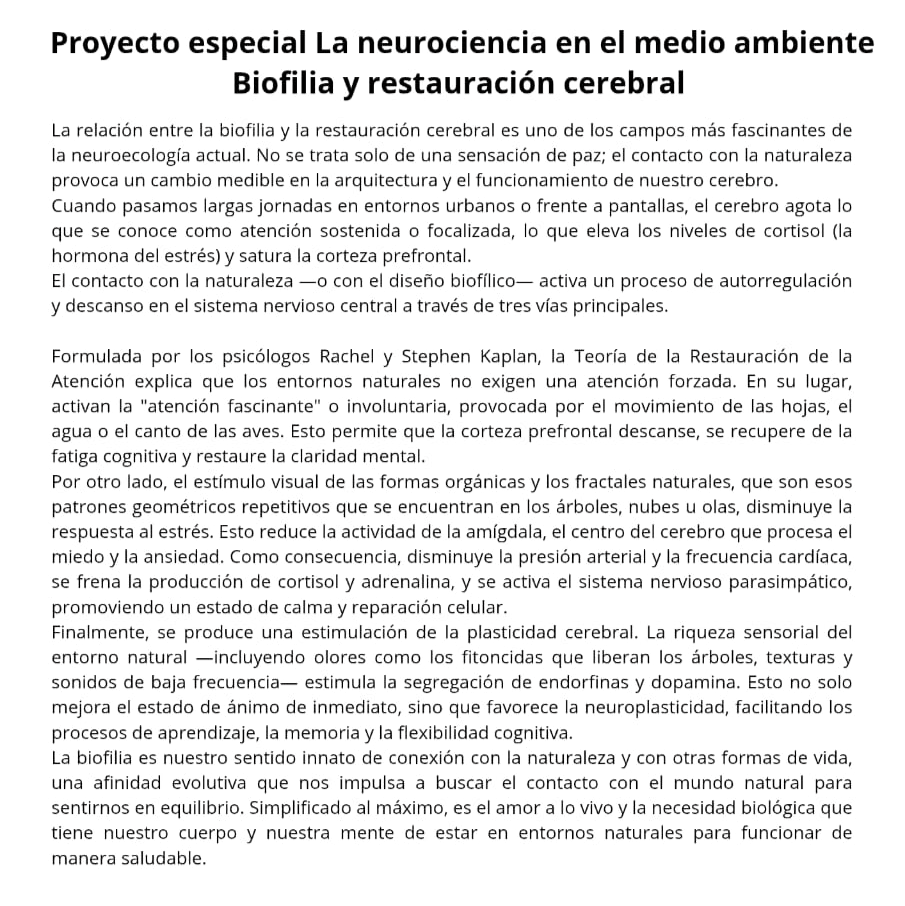 Proyecto especial La neurociencia en el medio ambiente
Biofilia y restauración cerebral

La relación entre la biofilia y la restauración cerebral es uno de los campos más fascinantes de la neuroecología actual. No se trata solo de una sensación de paz; el contacto con la naturaleza provoca un cambio medible en la arquitectura y el funcionamiento de nuestro cerebro.
Cuando pasamos largas jornadas en entornos urbanos o frente a pantallas, el cerebro agota lo que se conoce como atención sostenida o focalizada, lo que eleva los niveles de cortisol (la hormona del estrés) y satura la corteza prefrontal.
El contacto con la naturaleza —o con el diseño biofílico— activa un proceso de autorregulación y descanso en el sistema nervioso central a través de tres vías principales.

Formulada por los psicólogos Rachel y Stephen Kaplan, la Teoría de la Restauración de la Atención explica que los entornos naturales no exigen una atención forzada. En su lugar, activan la "atención fascinante" o involuntaria, provocada por el movimiento de las hojas, el agua o el canto de las aves. Esto permite que la corteza prefrontal descanse, se recupere de la fatiga cognitiva y restaure la claridad mental.
Por otro lado, el estímulo visual de las formas orgánicas y los fractales naturales, que son esos patrones geométricos repetitivos que se encuentran en los árboles, nubes u olas, disminuye la respuesta al estrés. Esto reduce la actividad de la amígdala, el centro del cerebro que procesa el miedo y la ansiedad. Como consecuencia, disminuye la presión arterial y la frecuencia cardíaca, se frena la producción de cortisol y adrenalina, y se activa el sistema nervioso parasimpático, promoviendo un estado de calma y reparación celular.
Finalmente, se produce una estimulación de la plasticidad cerebral. La riqueza sensorial del entorno natural —incluyendo olores como los fitoncidas que liberan los árboles, texturas y sonidos de baja frecuencia— estimula la segregación de endorfinas y dopamina. Esto no solo mejora el estado de ánimo de inmediato, sino que favorece la neuroplasticidad, facilitando los procesos de aprendizaje, la memoria y la flexibilidad cognitiva.
La biofilia es nuestro sentido innato de conexión con la naturaleza y con otras formas de vida, una afinidad evolutiva que nos impulsa a buscar el contacto con el mundo natural para sentirnos en equilibrio. Simplificado al máximo, es el amor a lo vivo y la necesidad biológica que tiene nuestro cuerpo y nuestra mente de estar en entornos naturales para funcionar de manera saludable.